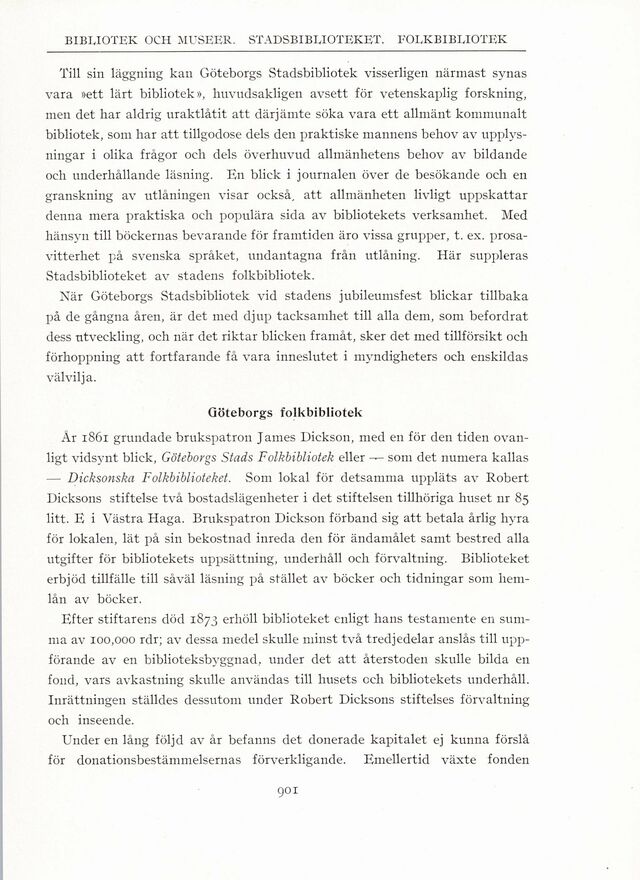 BIBLIOTEK OCH MUSEER. STADSBIBLIOTEKET. FOLKBIBLIOTEK

Till sin läggning kan Göteborgs Stadsbibliotek visserligen närmast synas vara »ett lärt bibliotek», huvudsakligen avsett för vetenskaplig forskning, men det har aldrig uraktlåtit att därjämte söka vara ett allmänt kommunalt bibliotek, som har att tillgodose dels den praktiske mannens behov av upplysningar i olika frågor och dels överhuvud allmänhetens behov av bildande och underhållande läsning. En blick i journalen över de besökande och en granskning av utlåningen visar också, att allmänheten livligt uppskattar denna mera praktiska och populära sida av bibliotekets verksamhet. Med hänsyn till böckernas bevarande för framtiden äro vissa grupper, t. ex. prosavitterhet på svenska språket, undantagna från utlåning. Här suppleras Stadsbiblioteket av stadens folkbibliotek.

När Göteborgs Stadsbibliotek vid stadens jubileumsfest blickar tillbaka på de gångna åren, är det med djup tacksamhet till alla dem, som befordrat dess utveckling, och när det riktar blicken framåt, sker det med tillförsikt och förhoppning att fortfarande få vara inneslutet i myndigheters och enskildas välvilja.

Göteborgs folkbibliotek

År 1861 grundade brukspatron James Dickson, med en för den tiden ovanligt vidsynt blick, Göteborgs Stads Folkbibliotek eller — som det numera kallas — Dicksonska Folkbiblioteket. Som lokal för detsamma uppläts av Robert Dicksons stiftelse två bostadslägenheter i det stiftelsen tillhöriga huset nr 85 litt. E i Västra Haga. Brukspatron Dickson förband sig att betala årlig hyra för lokalen, lät på sin bekostnad inreda den för ändamålet samt bestred alla utgifter för bibliotekets uppsättning, underhåll och förvaltning. Biblioteket erbjöd tillfälle till såväl läsning på stället av böcker och tidningar som hemlån av böcker.

Efter stiftarens död 1873 erhöll biblioteket enligt hans testamente en summa av 100,000 rdr; av dessa medel skulle minst två tredjedelar anslås till uppförande av en biblioteksbyggnad, under det att återstoden skulle bilda en fond, vars avkastning skulle användas till husets och bibliotekets underhåll. Inrättningen ställdes dessutom under Robert Dicksons stiftelses förvaltning och inseende.

Under en lång följd av år befanns det donerade kapitalet ej kunna förslå för donationsbestämmelsernas förverkligande. Emellertid växte fonden

901